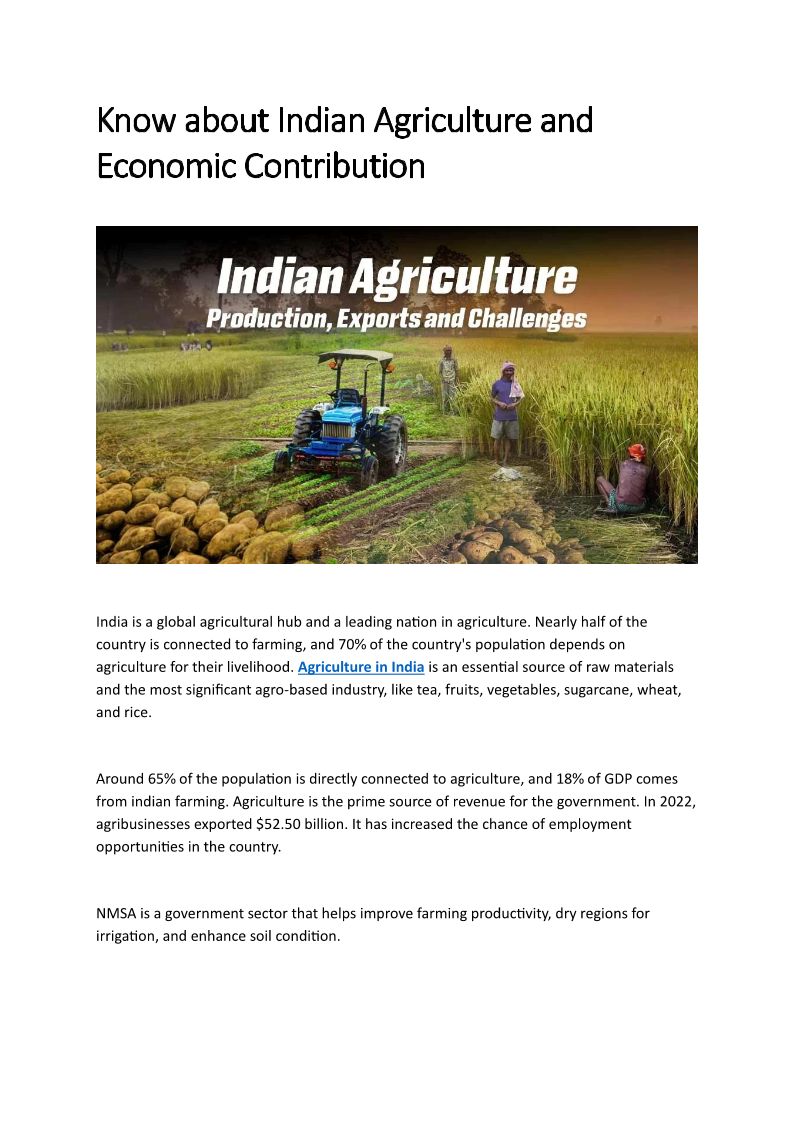 Know about Indian Agriculture and Economic Contribution

Indian Agriculture
Production, Exports and Challenges

India is a global agricultural hub and a leading nation in agriculture. Nearly half of the country is connected to farming, and 70% of the country's population depends on agriculture for their livelihood. Agriculture in India is an essential source of raw materials and the most significant agro-based industry, like tea, fruits, vegetables, sugarcane, wheat, and rice.

Around 65% of the population is directly connected to agriculture, and 18% of GDP comes from indian farming. Agriculture is the prime source of revenue for the government. In 2022, agribusinesses exported $52.50 billion. It has increased the chance of employment opportunities in the country.

NMSA is a government sector that helps improve farming productivity, dry regions for irrigation, and enhance soil condition.